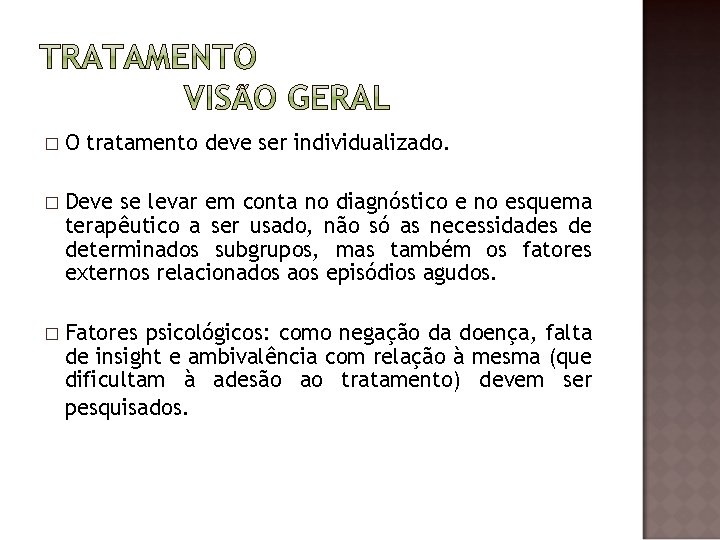 TRATAMENTO
VISÃO GERAL

□ O tratamento deve ser individualizado.

□ Deve se levar em conta no diagnóstico e no esquema terapêutico a ser usado, não só as necessidades de determinados subgrupos, mas também os fatores externos relacionados aos episódios agudos.

□ Fatores psicológicos: como negação da doença, falta de insight e ambivalência com relação à mesma (que dificultam à adesão ao tratamento) devem ser pesquisados.